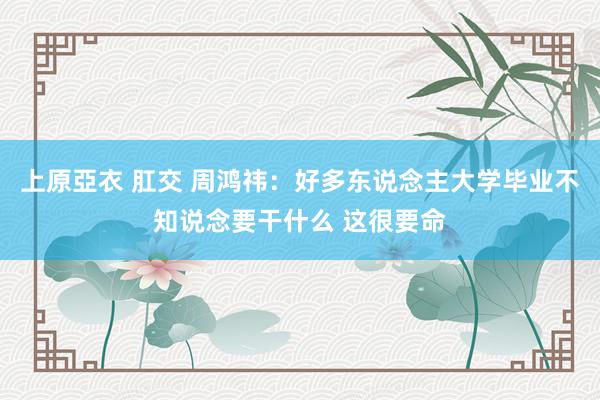 上原亞衣 肛交 周鸿祎：好多东说念主大学毕业不知说念要干什么 这很要命